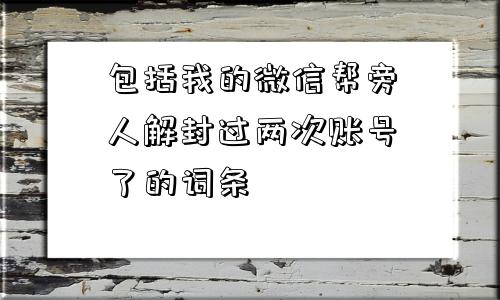 包括我的微信帮旁人解封过两次账号了的词条